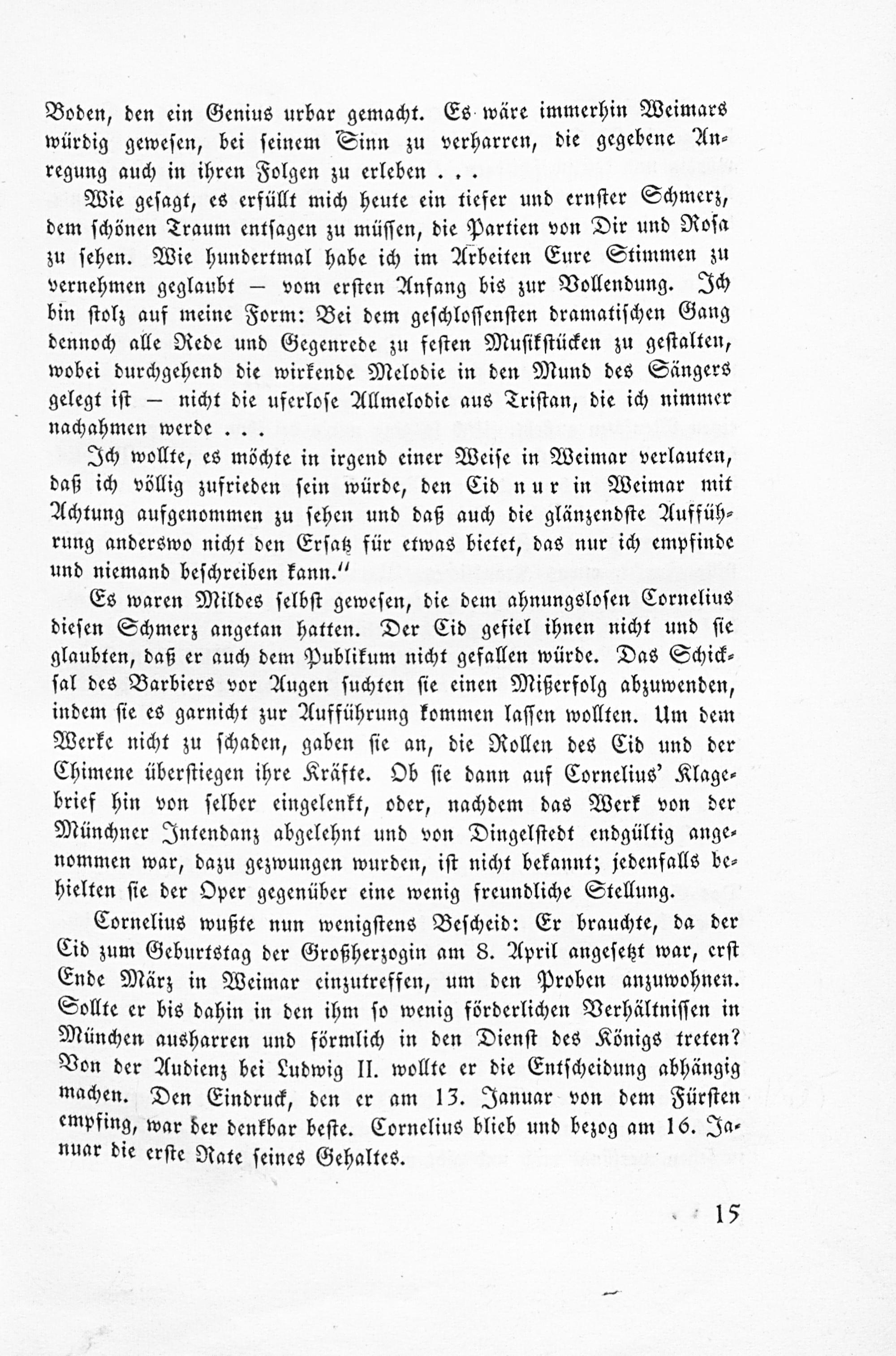 Boden, den ein Genius urbar gemacht. Es wäre immerhin Weimars würdig gewesen, bei seinem Sinn zu verharren, die gegebene Anregung auch in ihren Folgen zu erleben . . .

Wie gesagt, es erfüllt mich heute ein tiefer und ernster Schmerz, dem schönen Traum entsagen zu müssen, die Partien von Dir und Rosa zu sehen. Wie hundertmal habe ich im Arbeiten Eure Stimmen zu vernehmen geglaubt — vom ersten Anfang bis zur Vollendung. Ich bin stolz auf meine Form: Bei dem geschlossensten dramatischen Gang dennoch alle Rede und Gegenrede zu festen Musikstücken zu gestalten, wobei durchgehend die wirkende Melodie in den Mund des Sängers gelegt ist — nicht die uferlose Allmelodie aus Tristan, die ich nimmer nachahmen werde . . .

Ich wollte, es möchte in irgend einer Weise in Weimar verlauten, daß ich völlig zufrieden sein würde, den Cid nur in Weimar mit Achtung aufgenommen zu sehen und daß auch die glänzendste Aufführung anderswo nicht den Ersatz für etwas bietet, das nur ich empfinde und niemand beschreiben kann."

Es waren Mildes selbst gewesen, die dem ahnungslosen Cornelius diesen Schmerz angetan hatten. Der Cid gefiel ihnen nicht und sie glaubten, daß er auch dem Publikum nicht gefallen würde. Das Schicksal des Barbiers vor Augen suchten sie einen Mißerfolg abzuwenden, indem sie es garnicht zur Aufführung kommen lassen wollten. Um dem Werke nicht zu schaden, gaben sie an, die Rollen des Cid und der Chimene überstiegen ihre Kräfte. Ob sie dann auf Cornelius' Klagebrief hin von selber eingelenkt, oder, nachdem das Werk von der Münchner Intendanz abgelehnt und von Dingelstedt endgültig angenommen war, dazu gezwungen wurden, ist nicht bekannt; jedenfalls behielten sie der Oper gegenüber eine wenig freundliche Stellung.

Cornelius wußte nun wenigstens Bescheid: Er brauchte, da der Cid zum Geburtstag der Großherzogin am 8. April angesetzt war, erst Ende März in Weimar einzutreffen, um den Proben anzuwohnen. Sollte er bis dahin in den ihm so wenig förderlichen Verhältnissen in München ausharren und förmlich in den Dienst des Königs treten? Von der Audienz bei Ludwig II. wollte er die Entscheidung abhängig machen. Den Eindruck, den er am 13. Januar von dem Fürsten empfing, war der denkbar beste. Cornelius blieb und bezog am 16. Januar die erste Rate seines Gehaltes.

15